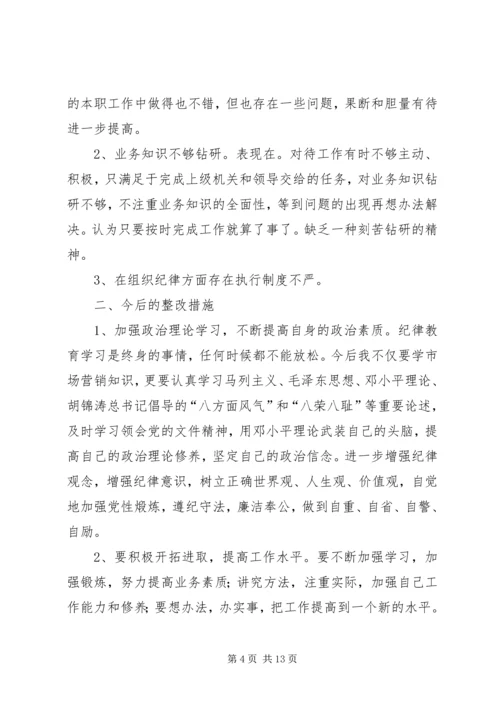 的本职工作中做得也不错，但也存在一些问题，果断和胆量有待进一步提高。

2、业务知识不够钻研。表现在。对待工作有时不够主动、积极，只满足于完成上级机关和领导交给的任务，对业务知识钻研不够，不注重业务知识的全面性，等到问题的出现再想办法解决。认为只要按时完成工作就算了事了。缺乏一种刻苦钻研的精神。

3、在组织纪律方面存在执行制度不严。

二、今后的整改措施

1、加强政治理论学习，不断提高自身的政治素质。纪律教育学习是终身的事情，任何时候都不能放松。今后我不仅要学市场营销知识，更要认真学习马列主义、毛泽东思想、邓小平理论、胡锦涛总书记倡导的“八方面风气”和“八荣八耻”等重要论述，及时学习领会党的文件精神，用邓小平理论武装自己的头脑，提高自己的政治理论修养，坚定自己的政治信念。进一步增强纪律观念，增强纪律意识，树立正确世界观、人生观、价值观，自觉地加强党性煅炼，遵纪守法，廉洁奉公，做到自重、自省、自警、自励。

2、要积极开拓进取，提高工作水平。要不断加强学习，加强锻炼，努力提高业务素质；讲究方法，注重实际，加强自己工作能力和修养；要想办法，办实事，把工作提高到一个新的水平。

第 4 页 共 13 页